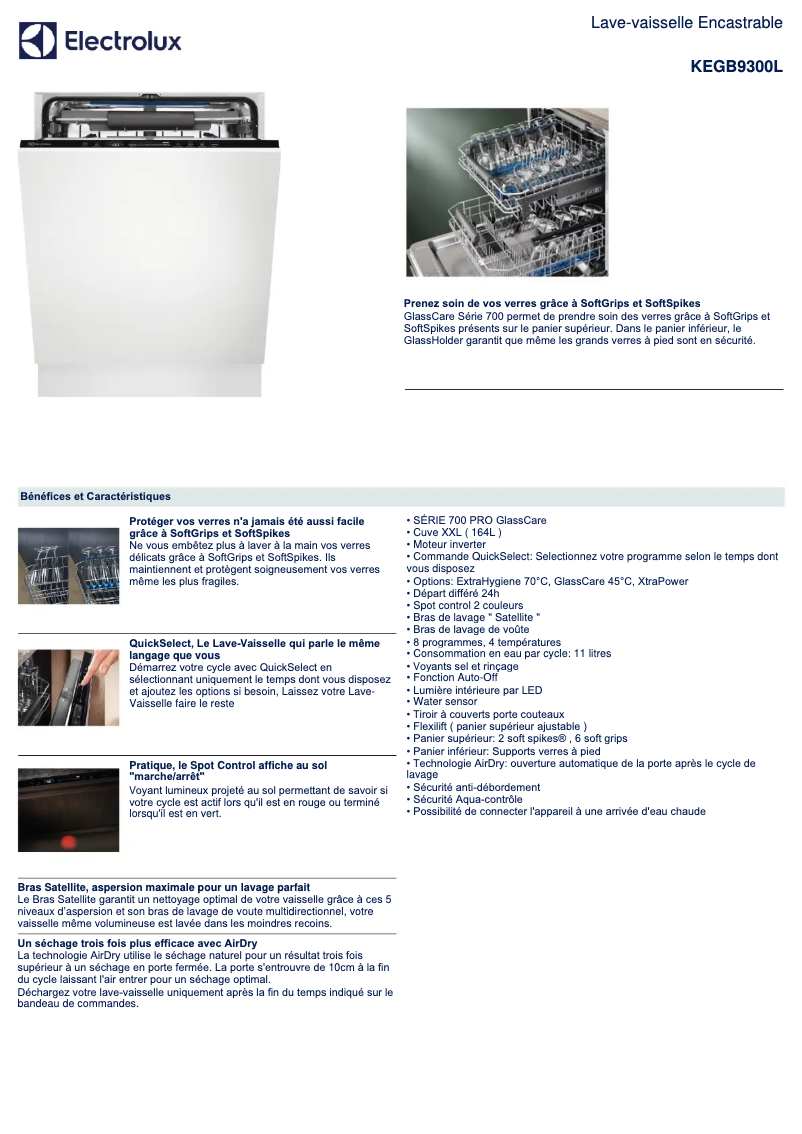 Electrolux

Lave-vaisselle Encastrable

KEGB9300L

Prenez soin de vos verres grâce à SoftGrips et SoftSpikes
GlassCare Série 700 permet de prendre soin des verres grâce à SoftGrips et SoftSpikes présents sur le panier supérieur. Dans le panier inférieur, le GlassHolder garantit que même les grands verres à pied sont en sécurité.

Bénéfices et Caractéristiques

Protéger vos verres n'a jamais été aussi facile grâce à SoftGrips et SoftSpikes
Ne vous embêtez plus à laver à la main vos verres délicats grâce à SoftGrips et SoftSpikes. Ils maintiennent et protègent soigneusement vos verres même les plus fragiles.

QuickSelect, Le Lave-Vaisselle qui parle le même langage que vous
Démarrez votre cycle avec QuickSelect en sélectionnant uniquement le temps dont vous disposez et ajoutez les options si besoin, Laissez votre Lave-Vaisselle faire le reste

Pratique, le Spot Control affiche au sol "marche/arrêt"
Voyant lumineux projeté au sol permettant de savoir si votre cycle est actif lors qu'il est en rouge ou terminé lorsqu'il est en vert.

Bras Satellite, aspersion maximale pour un lavage parfait
Le Bras Satellite garantit un nettoyage optimal de votre vaisselle grâce à ces 5 niveaux d'aspersion et son bras de lavage de voute multidirectionnel, votre vaisselle même volumineuse est lavée dans les moindres recoins.

Un séchage trois fois plus efficace avec AirDry
La technologie AirDry utilise le séchage naturel pour un résultat trois fois supérieur à un séchage en porte fermée. La porte s'entrouvre de 10cm à la fin du cycle laissant l'air entrer pour un séchage optimal.
Déchargez votre lave-vaisselle uniquement après la fin du temps indiqué sur le bandeau de commandes.

• SÉRIE 700 PRO GlassCare
• Cuve XXL ( 164L )
• Moteur inverter
• Commande QuickSelect: Selectionnez votre programme selon le temps dont vous disposez
• Options: ExtraHygiene 70°C, GlassCare 45°C, XtraPower
• Départ différé 24h
• Spot control 2 couleurs
• Bras de lavage " Satellite "
• Bras de lavage de voûte
• 8 programmes, 4 températures
• Consommation en eau par cycle: 11 litres
• Voyants sel et rinçage
• Fonction Auto-Off
• Lumière intérieure par LED
• Water sensor
• Tiroir à couverts porte couteaux
• Flexilift ( panier supérieur ajustable )
• Panier supérieur: 2 soft spikes® , 6 soft grips
• Panier inférieur: Supports verres à pied
• Technologie AirDry: ouverture automatique de la porte après le cycle de lavage
• Sécurité anti-débordement
• Sécurité Aqua-contrôle
• Possibilité de connecter l'appareil à une arrivée d'eau chaude